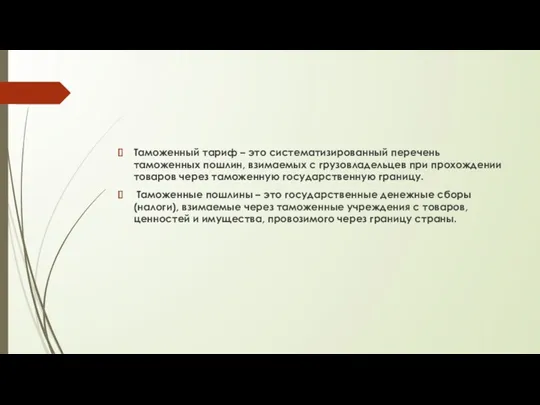 Таможенный тариф – это систематизированный перечень таможенных пошлин, взимаемых с грузовладельцев при прохождении товаров через таможенную государственную границу.

Таможенные пошлины – это государственные денежные сборы (налоги), взимаемые через таможенные учреждения с товаров, ценностей и имущества, провозимого через границу страны.